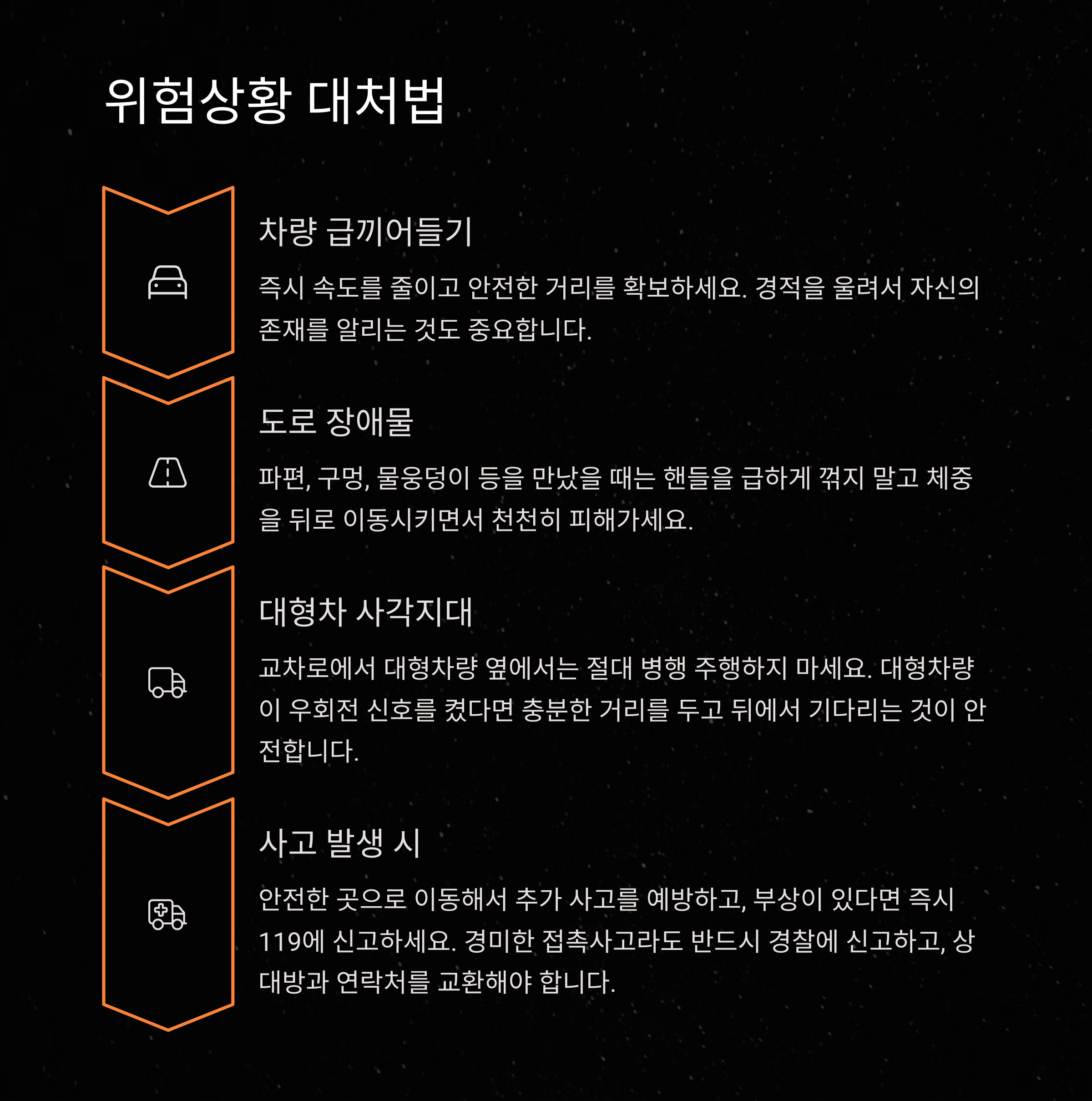 위험상황 대처법

차량 급끼어들기

즉시 속도를 줄이고 안전한 거리를 확보하세요. 경적을 울려서 자신의 존재를 알리는 것도 중요합니다.

도로 장애물

파편, 구멍, 물웅덩이 등을 만났을 때는 핸들을 급하게 꺾지 말고 체중을 뒤로 이동시키면서 천천히 피해가세요.

대형차 사각지대

교차로에서 대형차량 옆에서는 절대 병행 주행하지 마세요. 대형차량이 우회전 신호를 켰다면 충분한 거리를 두고 뒤에서 기다리는 것이 안전합니다.

사고 발생 시

안전한 곳으로 이동해서 추가 사고를 예방하고, 부상이 있다면 즉시 119에 신고하세요. 경미한 접촉사고라도 반드시 경찰에 신고하고, 상대방과 연락처를 교환해야 합니다.